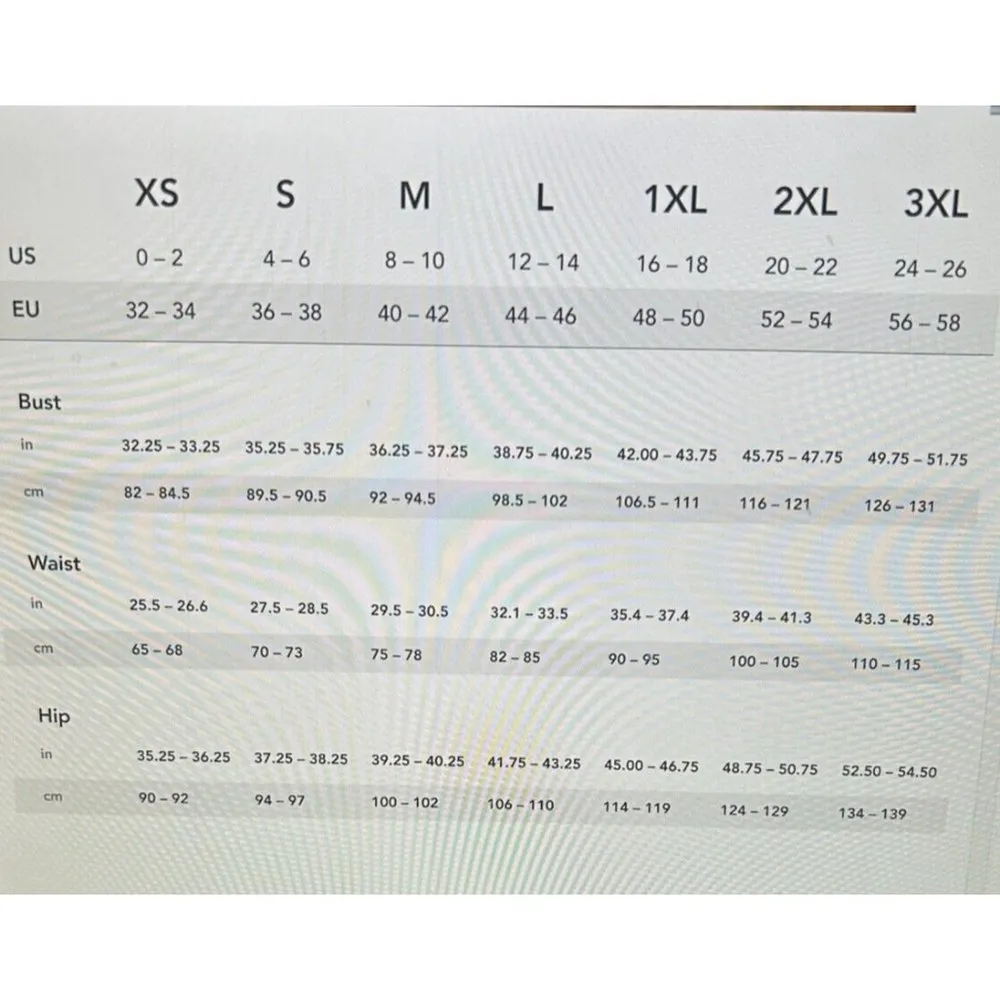 |  | XS | S | M | L | 1XL | 2XL | 3XL |
|---|---|---|---|---|---|---|---|
| US | 0 – 2 | 4 – 6 | 8 – 10 | 12 – 14 | 16 – 18 | 20 – 22 | 24 – 26 |
| EU | 32 – 34 | 36 – 38 | 40 – 42 | 44 – 46 | 48 – 50 | 52 – 54 | 56 – 58 |
| Bust |  |  |  |  |  |  |  |
| in | 32.25 – 33.25 | 35.25 – 35.75 | 36.25 – 37.25 | 38.75 – 40.25 | 42.00 – 43.75 | 45.75 – 47.75 | 49.75 – 51.75 |
| cm | 82 – 84.5 | 89.5 – 90.5 | 92 – 94.5 | 98.5 – 102 | 106.5 – 111 | 116 – 121 | 126 – 131 |
| Waist |  |  |  |  |  |  |  |
| in | 25.5 – 26.6 | 27.5 – 28.5 | 29.5 – 30.5 | 32.1 – 33.5 | 35.4 – 37.4 | 39.4 – 41.3 | 43.3 – 45.3 |
| cm | 65 – 68 | 70 – 73 | 75 – 78 | 82 – 85 | 90 – 95 | 100 – 105 | 110 – 115 |
| Hip |  |  |  |  |  |  |  |
| in | 35.25 – 36.25 | 37.25 – 38.25 | 39.25 – 40.25 | 41.75 – 43.25 | 45.00 – 46.75 | 48.75 – 50.75 | 52.50 – 54.50 |
| cm | 90 – 92 | 94 – 97 | 100 – 102 | 106 – 110 | 114 – 119 | 124 – 129 | 134 – 139 |